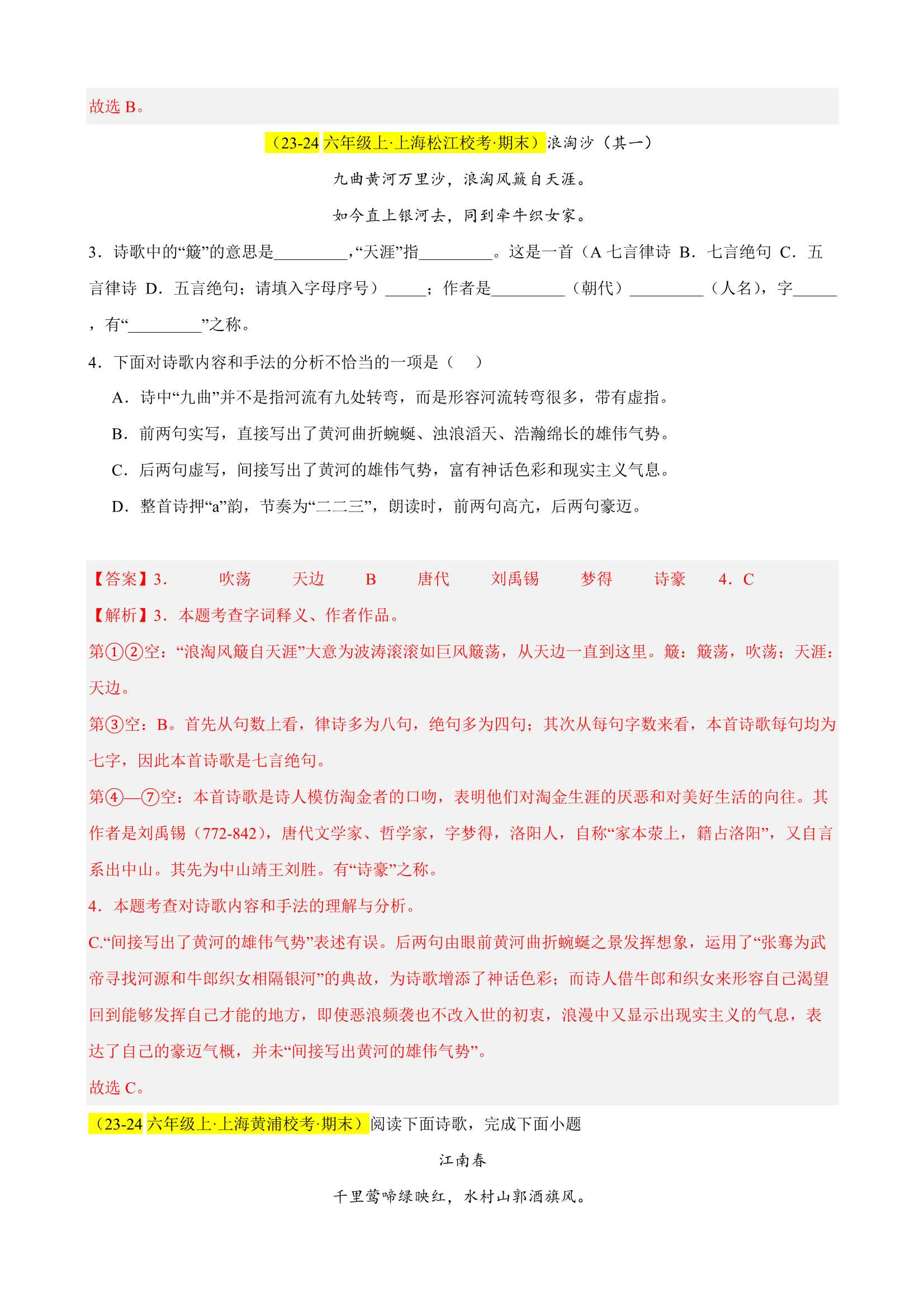 故选 B。

（23-24 六年级上·上海松江校考·期末）浪淘沙（其一）

九曲黄河万里沙，浪淘风簸自天涯。

如今直上银河去，同到牵牛织女家。

3．诗歌中的“簸”的意思是________，“天涯”指________。这是一首（A 七言律诗 B．七言绝句 C．五言律诗 D．五言绝句；请填入字母序号）_____；作者是________（朝代）________（人名），字_____，有“________”之称。

4．下面对诗歌内容和手法的分析不恰当的一项是（ ）

A．诗中“九曲”并不是指河流有九处转弯，而是形容河流转弯很多，带有虚指。

B．前两句实写，直接写出了黄河曲折蜿蜒、浊浪滔天、浩瀚绵长的雄伟气势。

C．后两句虚写，间接写出了黄河的雄伟气势，富有神话色彩和现实主义气息。

D．整首诗押“a”韵，节奏为“二二三”，朗读时，前两句高亢，后两句豪迈。

【答案】3． 吹荡 天边 B 唐代 刘禹锡 梦得 诗豪 4．C

【解析】3．本题考查字词释义、作者作品。

第①②空：“浪淘风簸自天涯”大意为波涛滚滚如巨风簸荡，从天边一直到这里。簸：簸荡，吹荡；天涯：天边。

第③空：B。首先从句数上看，律诗多为八句，绝句多为四句；其次从每句字数来看，本首诗歌每句均为七字，因此本首诗歌是七言绝句。

第④—⑦空：本首诗歌是诗人模仿淘金者的口吻，表明他们对淘金生涯的厌恶和对美好生活的向往。其作者是刘禹锡（772-842），唐代文学家、哲学家，字梦得，洛阳人，自称“家本荥上，籍占洛阳”，又自言系出中山。其先为中山靖王刘胜。有“诗豪”之称。

4．本题考查对诗歌内容和手法的理解与分析。

C.“间接写出了黄河的雄伟气势”表述有误。后两句由眼前黄河曲折蜿蜒之景发挥想象，运用了“张骞为武帝寻找河源和牛郎织女相隔银河”的典故，为诗歌增添了神话色彩；而诗人借牛郎和织女来形容自己渴望回到能够发挥自己才能的地方，即使恶浪频袭也不改入世的初衷，浪漫中又显示出现实主义的气息，表达了自己的豪迈气概，并未“间接写出黄河的雄伟气势”。

故选 C。

（23-24 六年级上·上海黄浦校考·期末）阅读下面诗歌，完成下面小题

江南春

千里莺啼绿映红，水村山郭酒旗风。